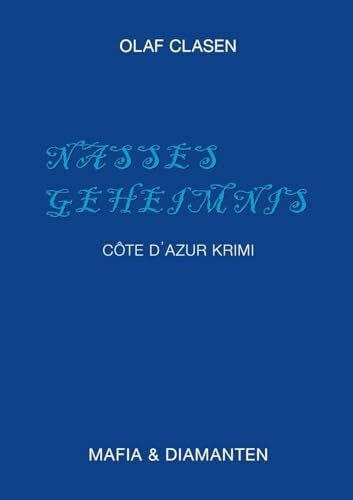 OLAF CLASEN

NASSES GEHEIMNIS

CÔTE D'AZUR KRIMI

MAFIA & DIAMANTEN